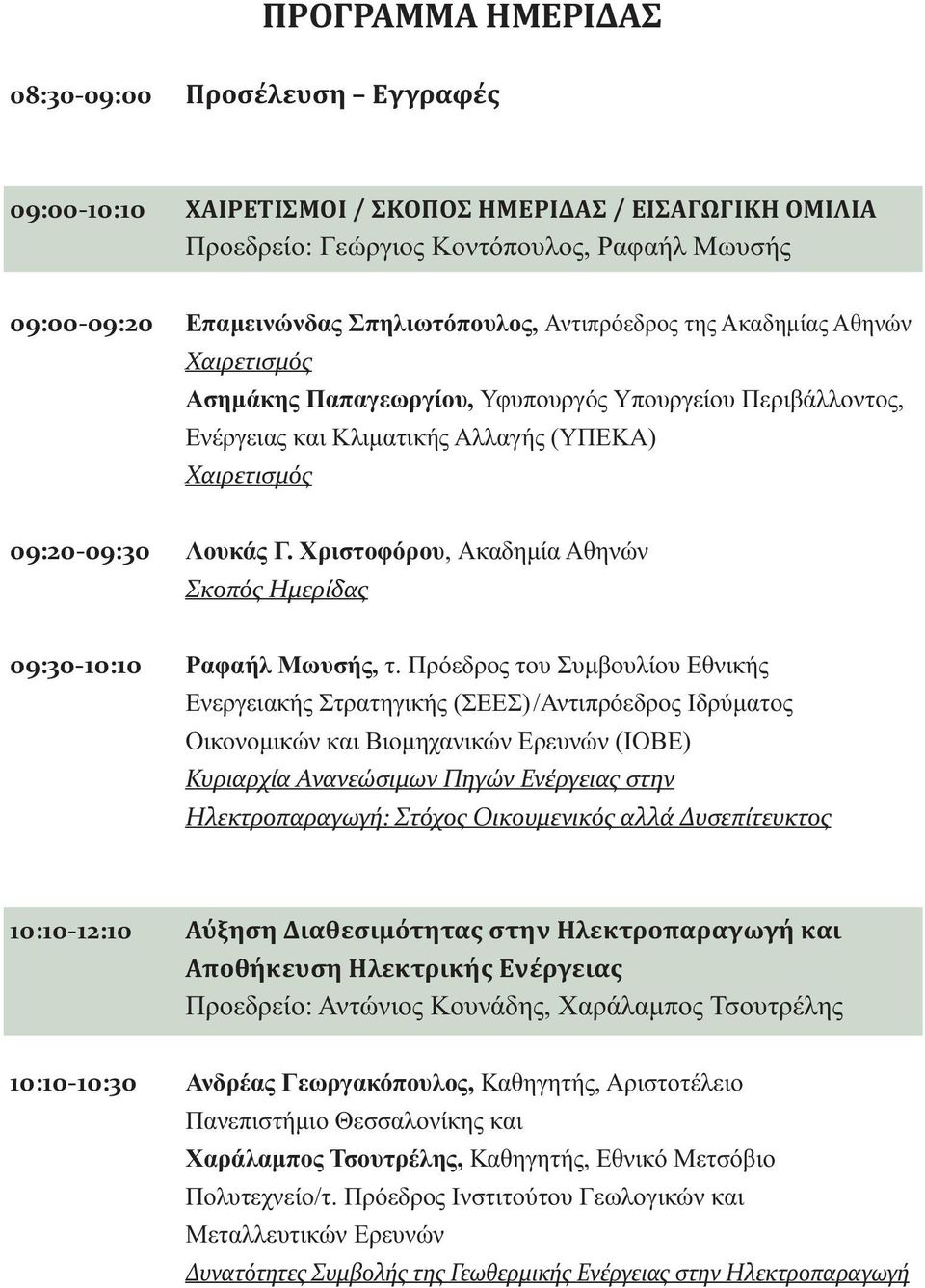 ΠΡΟΓΡΑΜΜΑ ΗΜΕΡΙΔΑΣ

08:30-09:00 Προσέλευση – Εγγραφές

09:00-10:10 ΧΑΙΡΕΤΙΣΜΟΙ / ΣΚΟΠΟΣ ΗΜΕΡΙΔΑΣ / ΕΙΣΑΓΩΓΙΚΗ ΟΜΙΛΙΑ
Προεδρείο: Γεώργιος Κοντόπουλος, Ραφαήλ Μωυσής

09:00-09:20 Επαμεινώνδας Σπηλιωτόπουλος, Αντιπρόεδρος της Ακαδημίας Αθηνών
Χαιρετισμός
Ασημάκης Παπαγεωργίου, Υφυπουργός Υπουργείου Περιβάλλοντος, Ενέργειας και Κλιματικής Αλλαγής (ΥΠΕΚΑ)
Χαιρετισμός

09:20-09:30 Λουκάς Γ. Χριστοφόρου, Ακαδημία Αθηνών
Σκοπός Ημερίδας

09:30-10:10 Ραφαήλ Μωυσής, τ. Πρόεδρος του Συμβουλίου Εθνικής Ενεργειακής Στρατηγικής (ΣΕΕΣ)/Αντιπρόεδρος Ιδρύματος Οικονομικών και Βιομηχανικών Ερευνών (ΙΟΒΕ)
Κυριαρχία Ανανεώσιμων Πηγών Ενέργειας στην Ηλεκτροπαραγωγή: Στόχος Οικουμενικός αλλά Δυσεπίτευκτος

10:10-12:10 Αύξηση Διαθεσιμότητας στην Ηλεκτροπαραγωγή και Αποθήκευση Ηλεκτρικής Ενέργειας
Προεδρείο: Αντώνιος Κουνάδης, Χαράλαμπος Τσουτρέλης

10:10-10:30 Ανδρέας Γεωργακόπουλος, Καθηγητής, Αριστοτέλειο Πανεπιστήμιο Θεσσαλονίκης και
Χαράλαμπος Τσουτρέλης, Καθηγητής, Εθνικό Μετσόβιο Πολυτεχνείο/τ. Πρόεδρος Ινστιτούτου Γεωλογικών και Μεταλλευτικών Ερευνών
Δυνατότητες Συμβολής της Γεωθερμικής Ενέργειας στην Ηλεκτροπαραγωγή